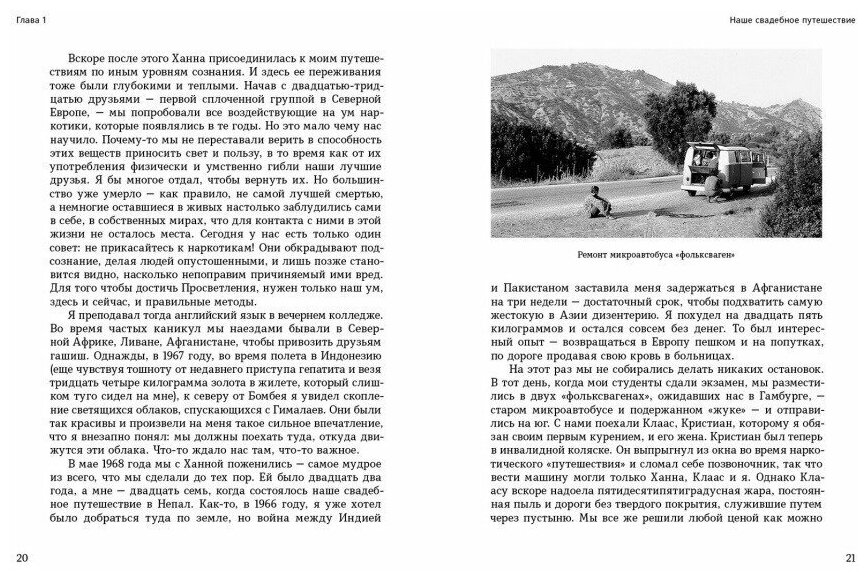 Глава 1

Вскоре после этого Ханна присоединилась к моим путешествиям по иным уровням сознания. И здесь ее переживания тоже были глубокими и теплыми. Начав с двадцатью-тридцатью друзьями — первой сплоченной группой в Северной Европе, — мы попробовали все воздействующие на ум наркотики, которые появлялись в те годы. Но это мало чему нас научило. Почему-то мы не переставали верить в способность этих веществ приносить свет и пользу, в то время как от их употребления физически и умственно гибли наши лучшие друзья. Я бы многое отдал, чтобы вернуть их. Но большинство уже умерло — как правило, не самой лучшей смертью, а немногие оставшиеся в живых настолько заблудились сами в себе, в собственных мирах, что для контакта с ними в этой жизни не осталось места. Сегодня у нас есть только один совет: не прикасайтесь к наркотикам! Они обкрадывают подсознание, делая людей опустошенными, и лишь позже становится видно, насколько непоправим причиняемый ими вред. Для того чтобы достичь Просветления, нужен только наш ум, здесь и сейчас, и правильные методы.

Я преподавал тогда английский язык в вечернем колледже. Во время частых каникул мы наездами бывали в Северной Африке, Ливане, Афганистане, чтобы привозить друзьям гашиш. Однажды, в 1967 году, во время полета в Индонезию (еще чувствуя тошноту от недавнего приступа гепатита и везя тридцать четыре килограмма золота в жилете, который слишком туго сидел на мне), к северу от Бомбея я увидел скопление светящихся облаков, спускающихся с Гималаев. Они были так красивы и произвели на меня такое сильное впечатление, что я внезапно понял: мы должны поехать туда, откуда движутся эти облака. Что-то ждало нас там, что-то важное.

В мае 1968 года мы с Ханной поженились — самое мудрое из всего, что мы сделали до тех пор. Ей было двадцать два года, а мне — двадцать семь, когда состоялось наше свадебное путешествие в Непал. Как-то, в 1966 году, я уже хотел было добраться туда по земле, но война между Индией

20

Наше свадебное путешествие

Ремонт микроавтобуса «фольксваген»

и Пакистаном заставила меня задержаться в Афганистане на три недели — достаточный срок, чтобы подхватить самую жестокую в Азии дизентерию. Я похудел на двадцать пять килограммов и остался совсем без денег. То был интересный опыт — возвращаться в Европу пешком и на попутках, по дороге продавая свою кровь в больницах.

На этот раз мы не собирались делать никаких остановок. В тот день, когда мои студенты сдали экзамен, мы разместились в двух «фольксвагенах», ожидавших нас в Гамбурге, — старом микроавтобусе и подержанном «жуке» — и отправились на юг. С нами поехали Клаас, Кристиан, которому я обязан своим первым курением, и его жена. Кристиан был теперь в инвалидной коляске. Он выпрыгнул из окна во время наркотического «путешествия» и сломал себе позвоночник, так что вести машину могли только Ханна, Клаас и я. Однако Клаасу вскоре надоела пятидесятипятиградусная жара, постоянная пыль и дороги без твердого покрытия, служившие путем через пустыню. Мы все же решили любой ценой как можно

21